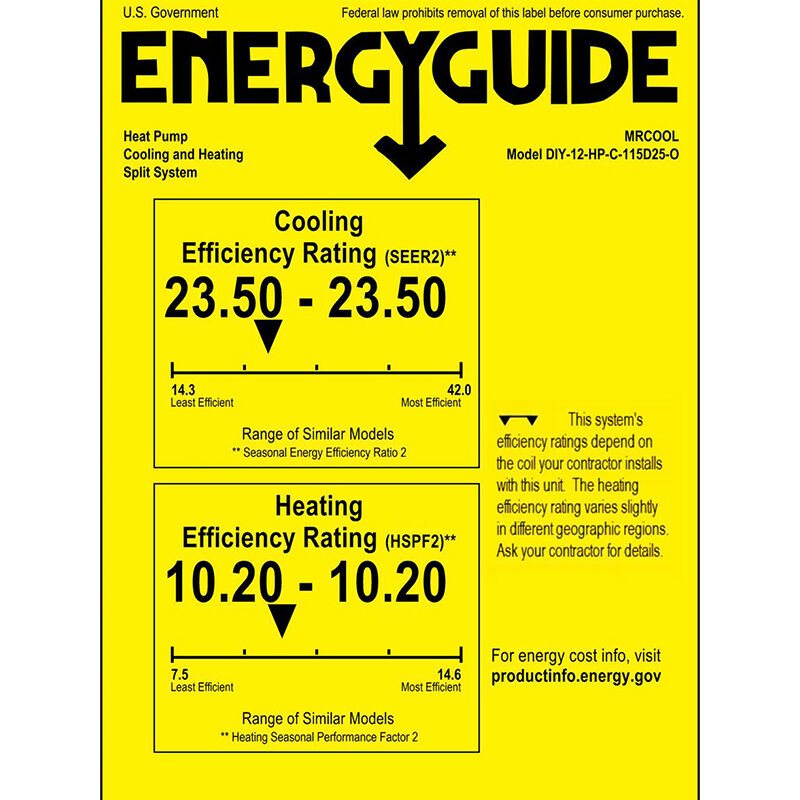 U.S. Government

Federal law prohibits removal of this label before consumer purchase.

ENERGYGUIDE

Heat Pump
Cooling and Heating
Split System

MRCOOL
Model DIY-12-HP-C-115D25-O

Cooling
Efficiency Rating (SEER2)**
23.50 - 23.50

14.3
Least Efficient

42.0
Most Efficient

Range of Similar Models
** Seasonal Energy Efficiency Ratio 2

Heating
Efficiency Rating (HSPF2)**
10.20 - 10.20

7.5
Least Efficient

14.6
Most Efficient

Range of Similar Models
** Heating Seasonal Performance Factor 2

This system's efficiency ratings depend on the coil your contractor installs with this unit. The heating efficiency rating varies slightly in different geographic regions. Ask your contractor for details.

For energy cost info, visit
productinfo.energy.gov